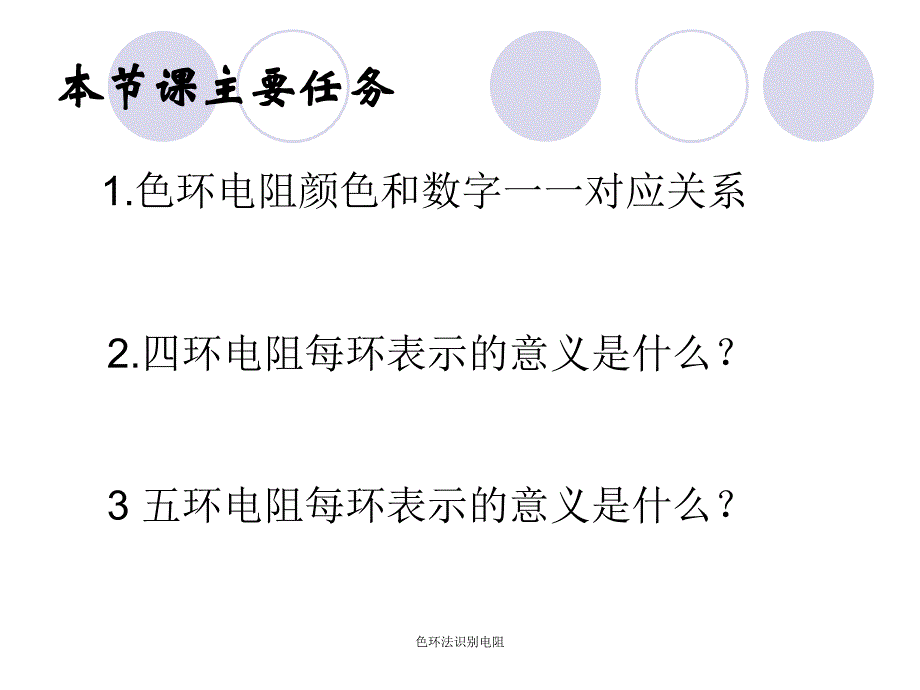 本节课主要任务

1.色环电阻颜色和数字一一对应关系

2.四环电阻每环表示的意义是什么？

3 五环电阻每环表示的意义是什么？

色环法识别电阻